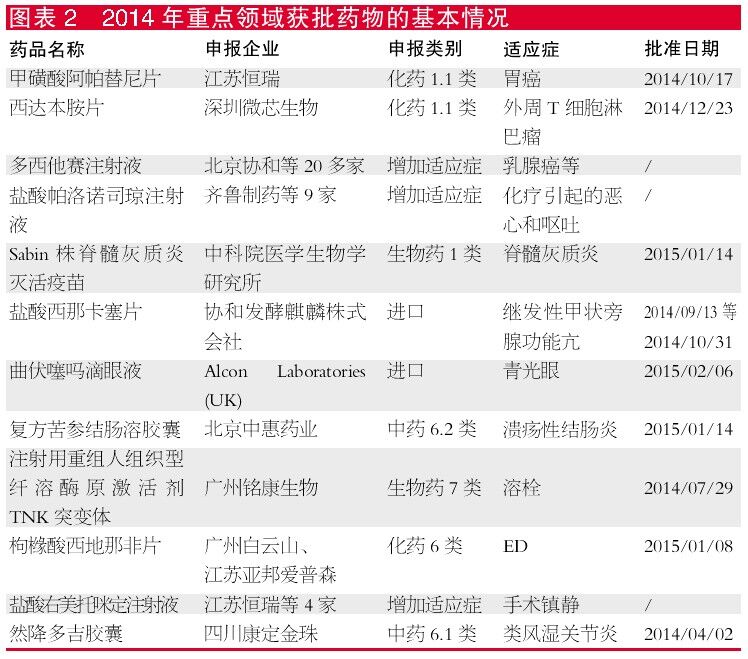 图表 2　2014 年重点领域获批药物的基本情况

| 药品名称 | 申报企业 | 申报类别 | 适应症 | 批准日期 |
|---|---|---|---|---|
| 甲磺酸阿帕替尼片 | 江苏恒瑞 | 化药 1.1 类 | 胃癌 | 2014/10/17 |
| 西达本胺片 | 深圳微芯生物 | 化药 1.1 类 | 外周 T 细胞淋巴瘤 | 2014/12/23 |
| 多西他赛注射液 | 北京协和等 20 多家 | 增加适应症 | 乳腺癌等 | / |
| 盐酸帕洛诺司琼注射液 | 齐鲁制药等 9 家 | 增加适应症 | 化疗引起的恶心和呕吐 | / |
| Sabin 株脊髓灰质炎灭活疫苗 | 中科院医学生物学研究所 | 生物药 1 类 | 脊髓灰质炎 | 2015/01/14 |
| 盐酸西那卡塞片 | 协和发酵麒麟株式会社 | 进口 | 继发性甲状旁腺功能亢 | 2014/09/13 等 2014/10/31 |
| 曲伏噻吗滴眼液 | Alcon Laboratories (UK) | 进口 | 青光眼 | 2015/02/06 |
| 复方苦参结肠溶胶囊 | 北京中惠药业 | 中药 6.2 类 | 溃疡性结肠炎 | 2015/01/14 |
| 注射用重组人组织型纤溶酶原激活剂 TNK 突变体 | 广州铭康生物 | 生物药 7 类 | 溶栓 | 2014/07/29 |
| 枸橼酸西地那非片 | 广州白云山、江苏亚邦爱普森 | 化药 6 类 | ED | 2015/01/08 |
| 盐酸右美托咪定注射液 | 江苏恒瑞等 4 家 | 增加适应症 | 手术镇静 | / |
| 然降多吉胶囊 | 四川康定金珠 | 中药 6.1 类 | 类风湿关节炎 | 2014/04/02 |